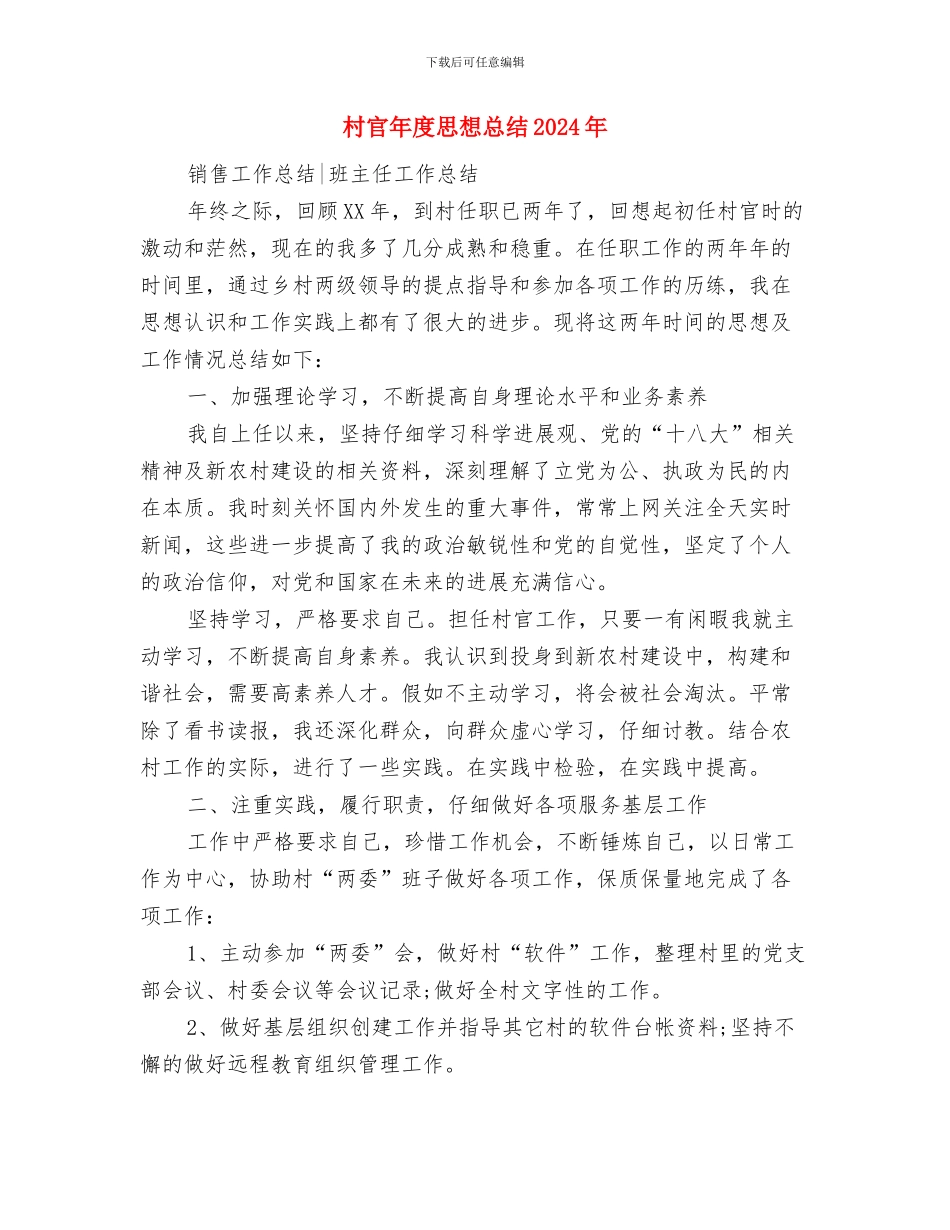 下载后可任意编辑

村官年度思想总结2024年

销售工作总结|班主任工作总结

年终之际，回顾XX年，到村任职已两年了，回想起初任村官时的激动和茫然，现在的我多了几分成熟和稳重。在任职工作的两年年的时间里，通过乡村两级领导的提点指导和参加各项工作的历练，我在思想认识和工作实践上都有了很大的进步。现将这两年时间的思想及工作情况总结如下：

一、加强理论学习，不断提高自身理论水平和业务素养

我自上任以来，坚持仔细学习科学进展观、党的“十八大”相关精神及新农村建设的相关资料，深刻理解了立党为公、执政为民的内在本质。我时刻关怀国内外发生的重大事件，常常上网关注全天实时新闻，这些进一步提高了我的政治敏锐性和党的自觉性，坚定了个人的政治信仰，对党和国家在未来的进展充满信心。

坚持学习，严格要求自己。担任村官工作，只要一有闲暇我就主动学习，不断提高自身素养。我认识到投身到新农村建设中，构建和谐社会，需要高素养人才。假如不主动学习，将会被社会淘汰。平常除了看书读报，我还深化群众，向群众虚心学习，仔细讨教。结合农村工作的实际，进行了一些实践。在实践中检验，在实践中提高。

二、注重实践，履行职责，仔细做好各项服务基层工作

工作中严格要求自己，珍惜工作机会，不断锤炼自己，以日常工作为中心，协助村“两委”班子做好各项工作，保质保量地完成了各项工作：

1、主动参加“两委”会，做好村“软件”工作，整理村里的党支部会议、村委会议等会议记录;做好全村文字性的工作。

2、做好基层组织创建工作并指导其它村的软件台帐资料;坚持不懈的做好远程教育组织管理工作。